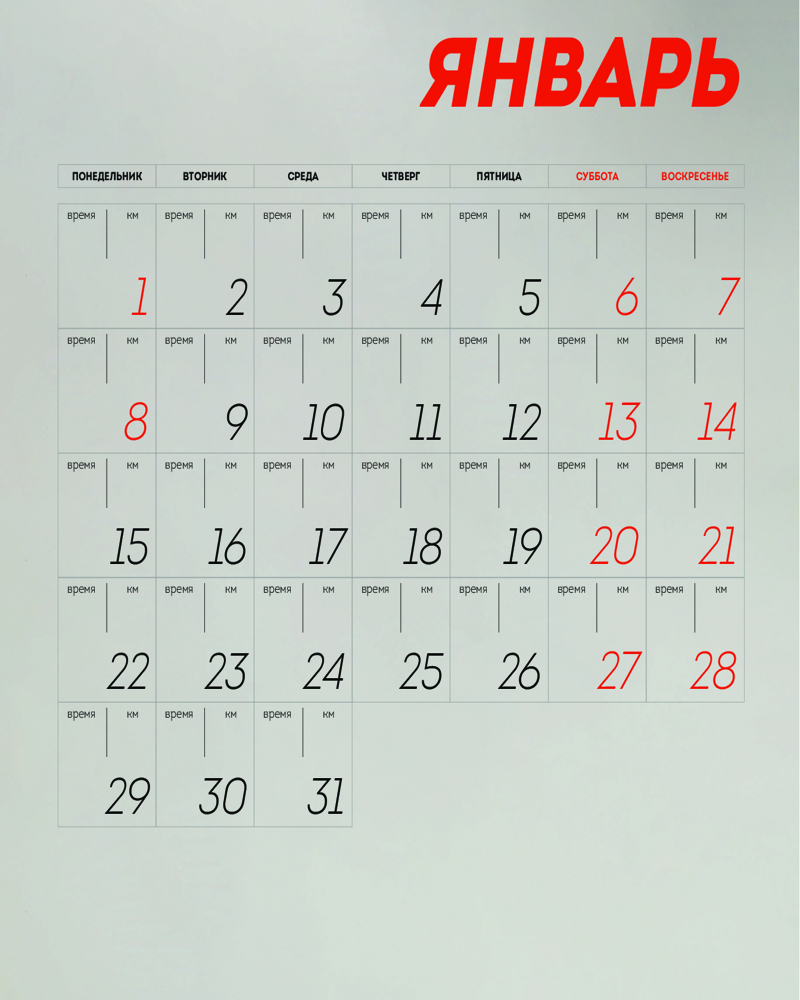 ЯНВАРЬ

| ПОНЕДЕЛЬНИК | ВТОРНИК | СРЕДА | ЧЕТВЕРГ | ПЯТНИЦА | СУББОТА | ВОСКРЕСЕНЬЕ |
|---|---|---|---|---|---|---|
| время км 1 | время км 2 | время км 3 | время км 4 | время км 5 | время км 6 | время км 7 |
| время км 8 | время км 9 | время км 10 | время км 11 | время км 12 | время км 13 | время км 14 |
| время км 15 | время км 16 | время км 17 | время км 18 | время км 19 | время км 20 | время км 21 |
| время км 22 | время км 23 | время км 24 | время км 25 | время км 26 | время км 27 | время км 28 |
| время км 29 | время км 30 | время км 31 | | | | |